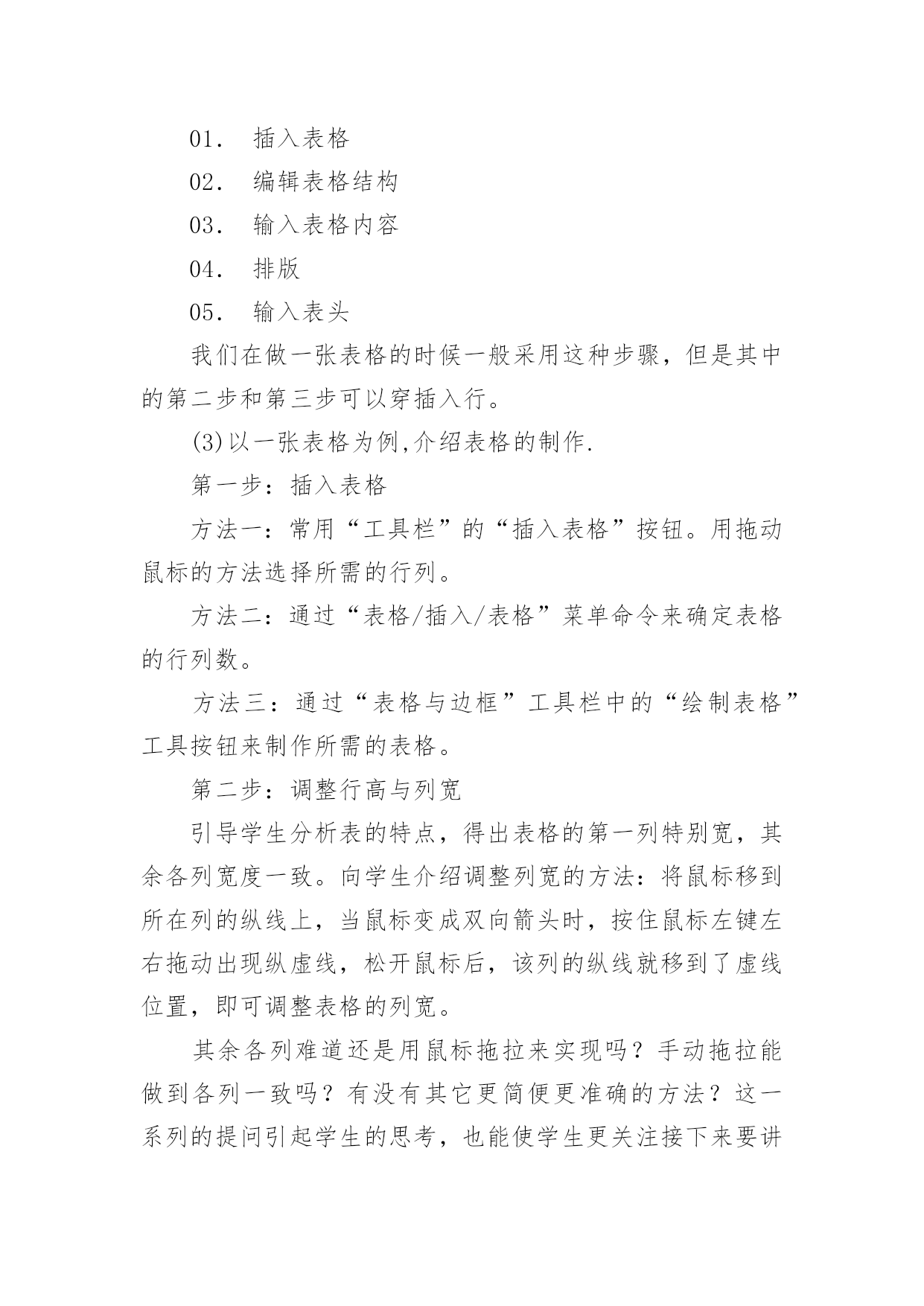 01． 插入表格

02． 编辑表格结构

03． 输入表格内容

04． 排版

05． 输入表头

我们在做一张表格的时候一般采用这种步骤，但是其中的第二步和第三步可以穿插入行。

(3)以一张表格为例,介绍表格的制作.

第一步：插入表格

方法一：常用“工具栏”的“插入表格”按钮。用拖动鼠标的方法选择所需的行列。

方法二：通过“表格/插入/表格”菜单命令来确定表格的行列数。

方法三：通过“表格与边框”工具栏中的“绘制表格”工具按钮来制作所需的表格。

第二步：调整行高与列宽

引导学生分析表的特点，得出表格的第一列特别宽，其余各列宽度一致。向学生介绍调整列宽的方法：将鼠标移到所在列的纵线上，当鼠标变成双向箭头时，按住鼠标左键左右拖动出现纵虚线，松开鼠标后，该列的纵线就移到了虚线位置，即可调整表格的列宽。

其余各列难道还是用鼠标拖拉来实现吗？手动拖拉能做到各列一致吗？有没有其它更简便更准确的方法？这一系列的提问引起学生的思考，也能使学生更关注接下来要讲